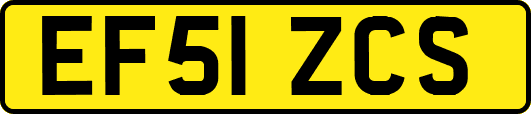 EF51 ZCS